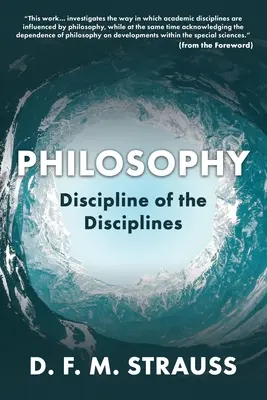 "This work... investigates the way in which academic disciplines are influenced by philosophy, while at the same time acknowledging the dependence of philosophy on developments within the special sciences."
(from the Foreword)

PHILOSOPHY

Discipline of the Disciplines

D. F. M. STRAUSS